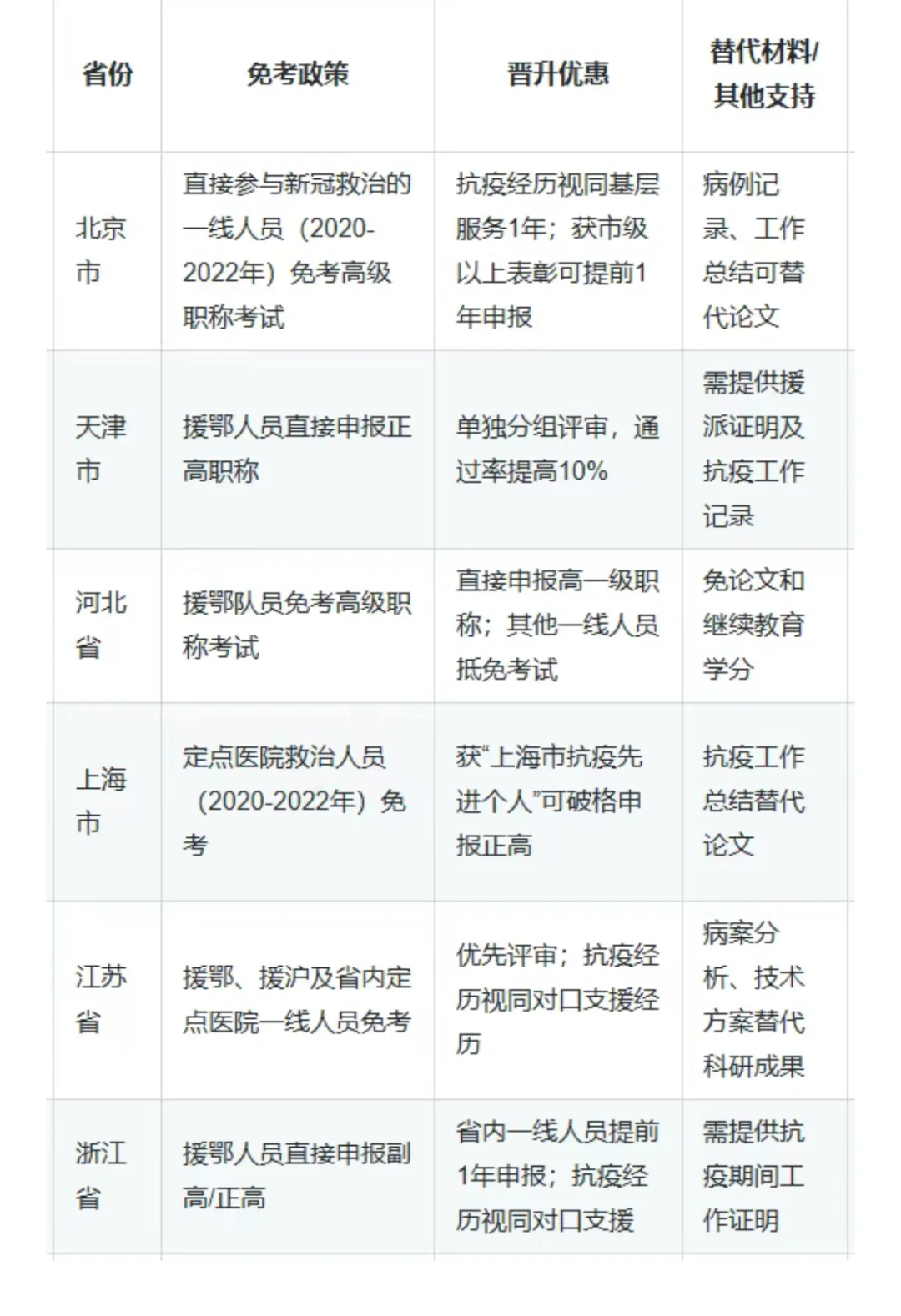 | 省份 | 免考政策 | 晋升优惠 | 替代材料/其他支持 |
|---|---|---|---|
| 北京市 | 直接参与新冠救治的一线人员（2020-2022年）免考高级职称考试 | 抗疫经历视同基层服务1年；获市级以上表彰可提前1年申报 | 病例记录、工作总结可替代论文 |
| 天津市 | 援鄂人员直接申报正高职称 | 单独分组评审，通过率提高10% | 需提供援派证明及抗疫工作记录 |
| 河北省 | 援鄂队员免考高级职称考试 | 直接申报高一级职称；其他一线人员抵免考试 | 免论文和继续教育学分 |
| 上海市 | 定点医院救治人员（2020-2022年）免考 | 获“上海市抗疫先进个人”可破格申报正高 | 抗疫工作总结替代论文 |
| 江苏省 | 援鄂、援沪及省内定点医院一线人员免考 | 优先评审；抗疫经历视同对口支援经历 | 病案分析、技术方案替代科研成果 |
| 浙江省 | 援鄂人员直接申报副高/正高 | 省内一线人员提前1年申报；抗疫经历视同对口支援 | 需提供抗疫期间工作证明 |